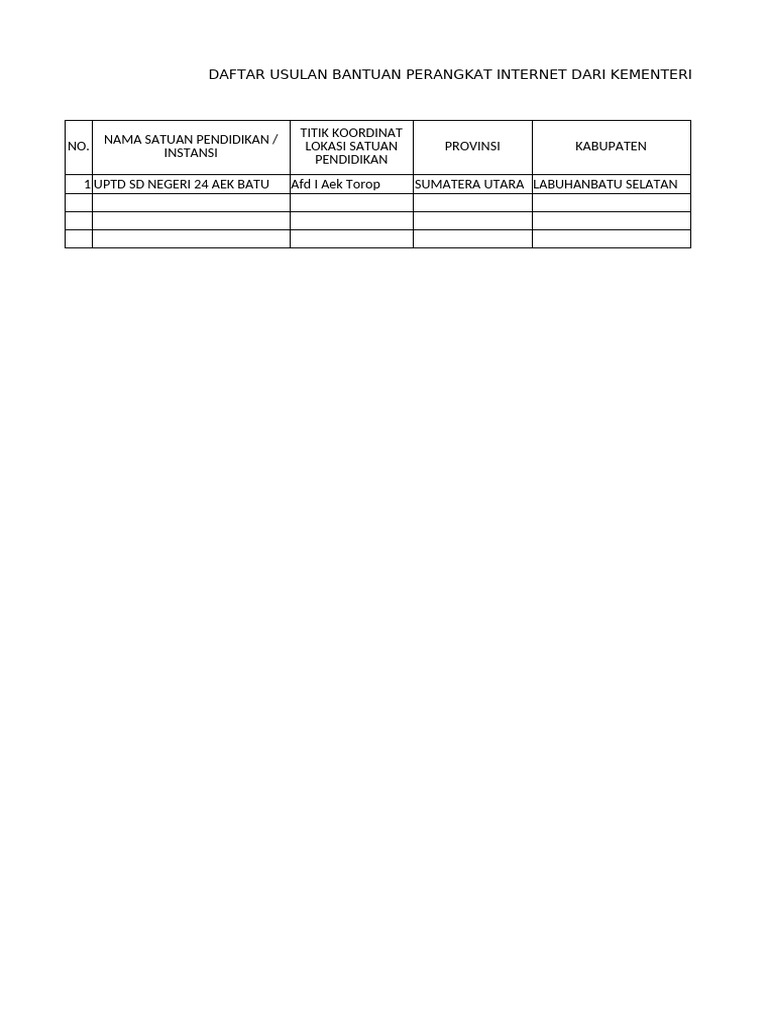 DAFTAR USULAN BANTUAN PERANGKAT INTERNET DARI KEMENTERI

| NO. | NAMA SATUAN PENDIDIKAN / INSTANSI | TITIK KOORDINAT LOKASI SATUAN PENDIDIKAN | PROVINSI | KABUPATEN |
|---|---|---|---|---|
| 1 | UPTD SD NEGERI 24 AEK BATU | Afd I Aek Torop | SUMATERA UTARA | LABUHANBATU SELATAN |
| | | | | |
| | | | | |
| | | | | |